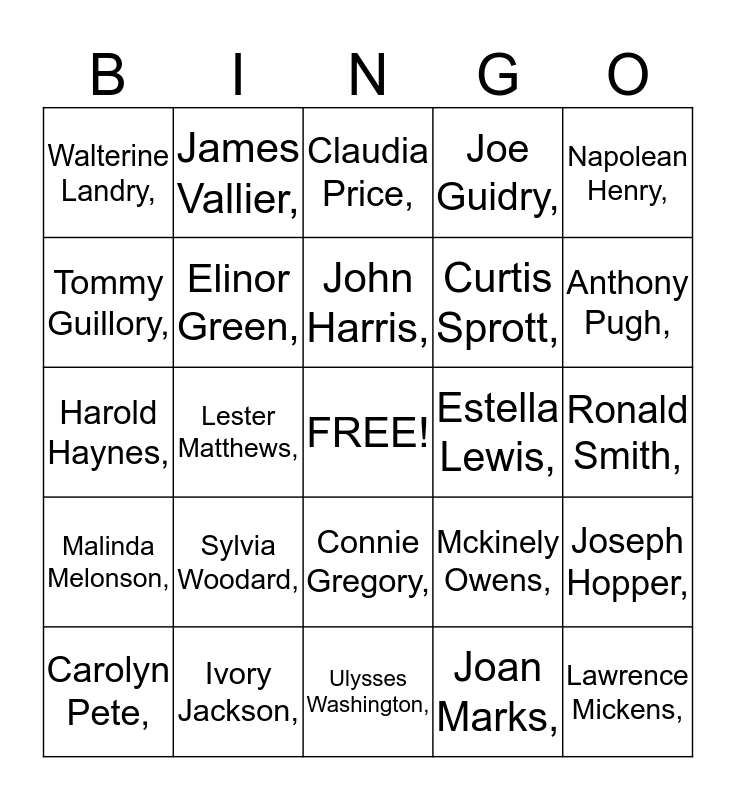 | B | I | N | G | O |
|---|---|---|---|---|
| Walterine Landry, | James Vallier, | Claudia Price, | Joe Guidry, | Napolean Henry, |
| Tommy Guillory, | Elinor Green, | John Harris, | Curtis Sprott, | Anthony Pugh, |
| Harold Haynes, | Lester Matthews, | FREE! | Estella Lewis, | Ronald Smith, |
| Malinda Melonson, | Sylvia Woodard, | Connie Gregory, | Mckinely Owens, | Joseph Hopper, |
| Carolyn Pete, | Ivory Jackson, | Ulysses Washington, | Joan Marks, | Lawrence Mickens, |